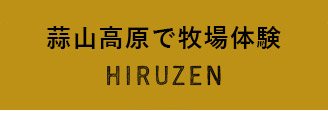 蒜山高原で牧場体験
HIRUZEN